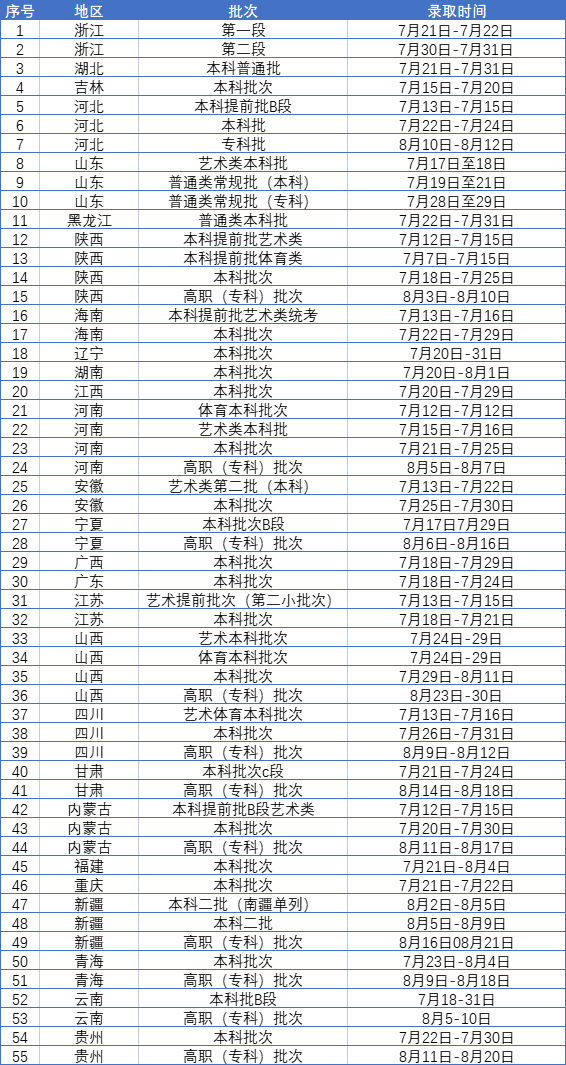 | 序号 | 地区 | 批次 | 录取时间 |
|---|---|---|---|
| 1 | 浙江 | 第一段 | 7月21日-7月22日 |
| 2 | 浙江 | 第二段 | 7月30日-7月31日 |
| 3 | 湖北 | 本科普通批 | 7月21日-7月31日 |
| 4 | 吉林 | 本科批次 | 7月15日-7月20日 |
| 5 | 河北 | 本科提前批B段 | 7月13日-7月15日 |
| 6 | 河北 | 本科批 | 7月22日-7月24日 |
| 7 | 河北 | 专科批 | 8月10日-8月12日 |
| 8 | 山东 | 艺术类本科批 | 7月17日至18日 |
| 9 | 山东 | 普通类常规批（本科） | 7月19日至21日 |
| 10 | 山东 | 普通类常规批（专科） | 7月28日至29日 |
| 11 | 黑龙江 | 普通类本科批 | 7月22日-7月31日 |
| 12 | 陕西 | 本科提前批艺术类 | 7月12日-7月15日 |
| 13 | 陕西 | 本科提前批体育类 | 7月7日-7月15日 |
| 14 | 陕西 | 本科批次 | 7月18日-7月25日 |
| 15 | 陕西 | 高职（专科）批次 | 8月3日-8月10日 |
| 16 | 海南 | 本科提前批艺术类统考 | 7月13日-7月16日 |
| 17 | 海南 | 本科批次 | 7月22日-7月29日 |
| 18 | 辽宁 | 本科批次 | 7月20日-31日 |
| 19 | 湖南 | 本科批次 | 7月20日-8月1日 |
| 20 | 江西 | 本科批次 | 7月20日-7月29日 |
| 21 | 河南 | 体育本科批次 | 7月12日-7月12日 |
| 22 | 河南 | 艺术类本科批 | 7月15日-7月16日 |
| 23 | 河南 | 本科批次 | 7月21日-7月25日 |
| 24 | 河南 | 高职（专科）批次 | 8月5日-8月7日 |
| 25 | 安徽 | 艺术类第二批（本科） | 7月13日-7月22日 |
| 26 | 安徽 | 本科批次 | 7月25日-7月30日 |
| 27 | 宁夏 | 本科批次B段 | 7月17日7月29日 |
| 28 | 宁夏 | 高职（专科）批次 | 8月6日-8月16日 |
| 29 | 广西 | 本科批次 | 7月18日-7月29日 |
| 30 | 广东 | 本科批次 | 7月18日-7月24日 |
| 31 | 江苏 | 艺术提前批次（第二小批次） | 7月13日-7月15日 |
| 32 | 江苏 | 本科批次 | 7月18日-7月21日 |
| 33 | 山西 | 艺术本科批次 | 7月24日-29日 |
| 34 | 山西 | 体育本科批次 | 7月24日-29日 |
| 35 | 山西 | 本科批次 | 7月29日-8月11日 |
| 36 | 山西 | 高职（专科）批次 | 8月23日-30日 |
| 37 | 四川 | 艺术体育本科批次 | 7月13日-7月16日 |
| 38 | 四川 | 本科批次 | 7月26日-7月31日 |
| 39 | 四川 | 高职（专科）批次 | 8月9日-8月12日 |
| 40 | 甘肃 | 本科批次c段 | 7月21日-7月24日 |
| 41 | 甘肃 | 高职（专科）批次 | 8月14日-8月18日 |
| 42 | 内蒙古 | 本科提前批B段艺术类 | 7月12日-7月15日 |
| 43 | 内蒙古 | 本科批次 | 7月20日-7月30日 |
| 44 | 内蒙古 | 高职（专科）批次 | 8月11日-8月17日 |
| 45 | 福建 | 本科批次 | 7月21日-8月4日 |
| 46 | 重庆 | 本科批次 | 7月21日-7月22日 |
| 47 | 新疆 | 本科二批（南疆单列） | 8月2日-8月5日 |
| 48 | 新疆 | 本科二批 | 8月5日-8月9日 |
| 49 | 新疆 | 高职（专科）批次 | 8月16日08月21日 |
| 50 | 青海 | 本科批次 | 7月23日-8月4日 |
| 51 | 青海 | 高职（专科）批次 | 8月9日-8月18日 |
| 52 | 云南 | 本科批B段 | 7月18-31日 |
| 53 | 云南 | 高职（专科）批次 | 8月5-10日 |
| 54 | 贵州 | 本科批次 | 7月22日-7月30日 |
| 55 | 贵州 | 高职（专科）批次 | 8月11日-8月20日 |